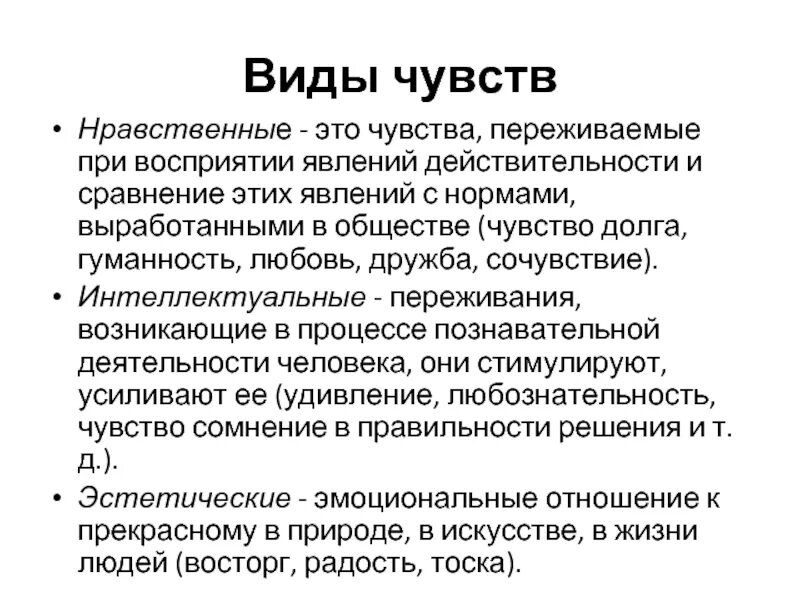 Виды чувств

• Нравственные - это чувства, переживаемые при восприятии явлений действительности и сравнение этих явлений с нормами, выработанными в обществе (чувство долга, гуманность, любовь, дружба, сочувствие).

• Интеллектуальные - переживания, возникающие в процессе познавательной деятельности человека, они стимулируют, усиливают ее (удивление, любознательность, чувство сомнение в правильности решения и т. д.).

• Эстетические - эмоциональные отношение к прекрасному в природе, в искусстве, в жизни людей (восторг, радость, тоска).